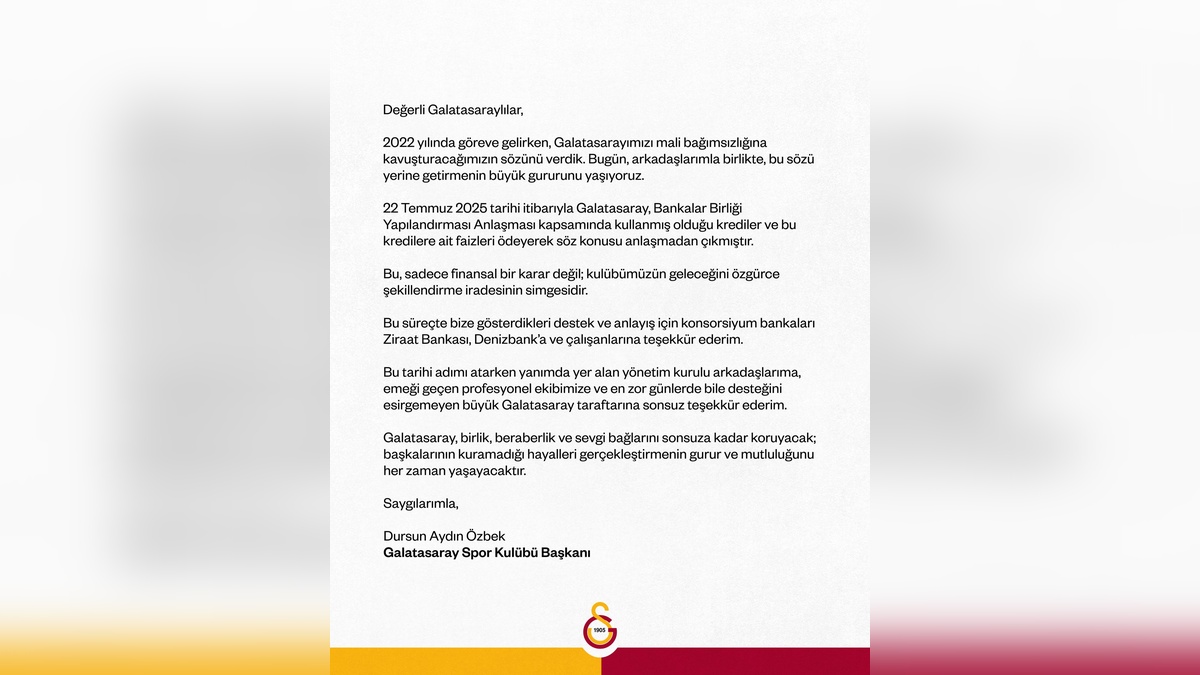 Değerli Galatasaraylılar,

2022 yılında göreve gelirken, Galatasarayımızı mali bağımsızlığına kavuşturacağımızın sözünü verdik. Bugün, arkadaşlarımla birlikte, bu sözü yerine getirmenin büyük gururunu yaşıyoruz.

22 Temmuz 2025 tarihi itibarıyla Galatasaray, Bankalar Birliği Yapılandırması Anlaşması kapsamında kullanmış olduğu krediler ve bu kredilere ait faizleri ödeyerek söz konusu anlaşmadan çıkmıştır.

Bu, sadece finansal bir karar değil; kulübümüzün geleceğini özgürce şekillendirme iradesinin simgesidir.

Bu süreçte bize gösterdikleri destek ve anlayış için konsorsiyum bankaları Ziraat Bankası, Denizbank'a ve çalışanlarına teşekkür ederim.

Bu tarihi adımı atarken yanımda yer alan yönetim kurulu arkadaşlarıma, emeği geçen profesyonel ekibimize ve en zor günlerde bile desteğini esirgemeyen büyük Galatasaray taraftarına sonsuz teşekkür ederim.

Galatasaray, birlik, beraberlik ve sevgi bağlarını sonsuza kadar koruyacak; başkalarının kuramadığı hayalleri gerçekleştirmenin gurur ve mutluluğunu her zaman yaşayacaktır.

Saygılarımla,

Dursun Aydın Özbek
Galatasaray Spor Kulübü Başkanı

1905